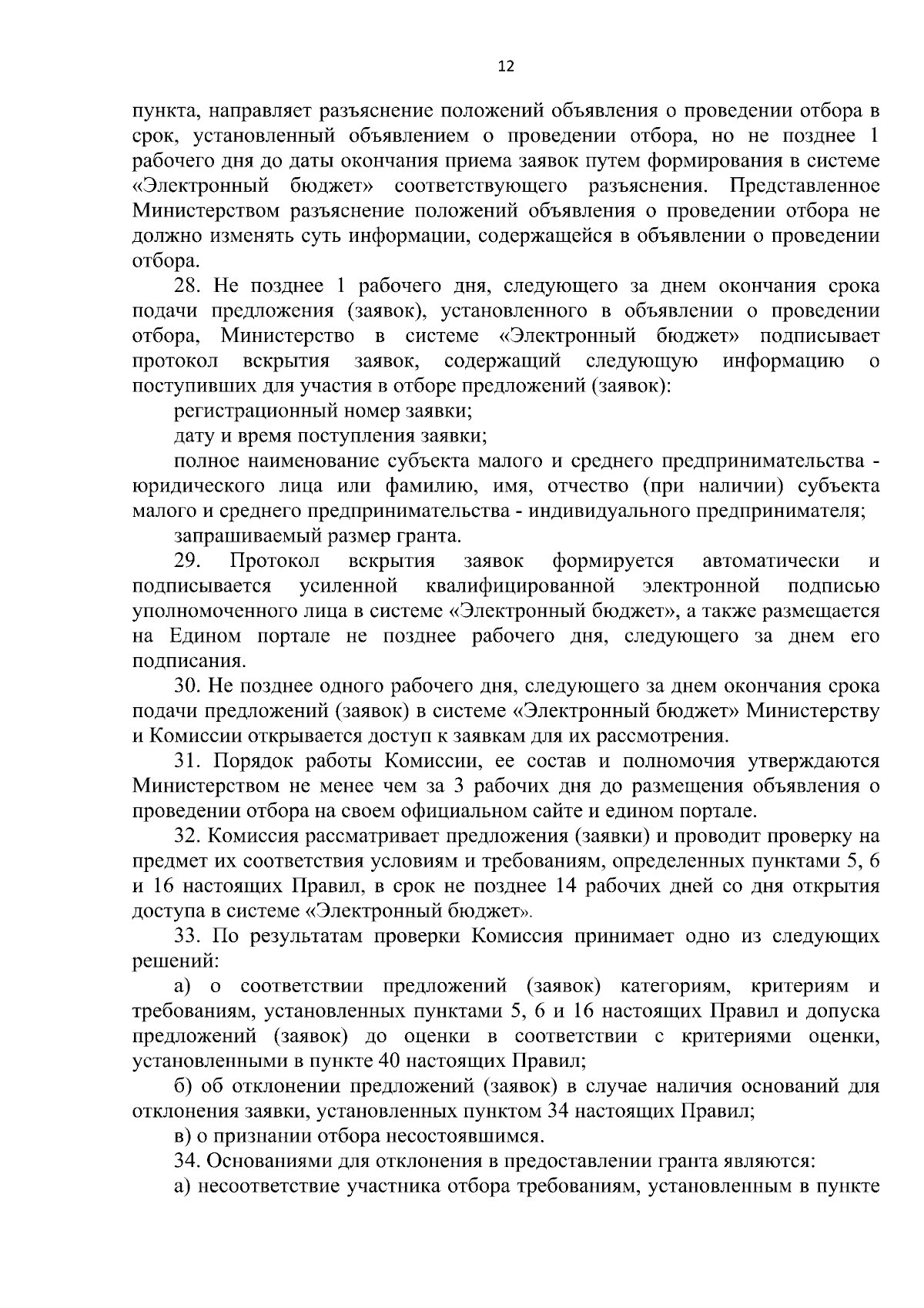 12

пункта, направляет разъяснение положений объявления о проведении отбора в срок, установленный объявлением о проведении отбора, но не позднее 1 рабочего дня до даты окончания приема заявок путем формирования в системе «Электронный бюджет» соответствующего разъяснения. Представленное Министерством разъяснение положений объявления о проведении отбора не должно изменять суть информации, содержащейся в объявлении о проведении отбора.

28. Не позднее 1 рабочего дня, следующего за днем окончания срока подачи предложения (заявок), установленного в объявлении о проведении отбора, Министерство в системе «Электронный бюджет» подписывает протокол вскрытия заявок, содержащий следующую информацию о поступивших для участия в отборе предложений (заявок):

регистрационный номер заявки;

дату и время поступления заявки;

полное наименование субъекта малого и среднего предпринимательства - юридического лица или фамилию, имя, отчество (при наличии) субъекта малого и среднего предпринимательства - индивидуального предпринимателя;

запрашиваемый размер гранта.

29. Протокол вскрытия заявок формируется автоматически и подписывается усиленной квалифицированной электронной подписью уполномоченного лица в системе «Электронный бюджет», а также размещается на Едином портале не позднее рабочего дня, следующего за днем его подписания.

30. Не позднее одного рабочего дня, следующего за днем окончания срока подачи предложений (заявок) в системе «Электронный бюджет» Министерству и Комиссии открывается доступ к заявкам для их рассмотрения.

31. Порядок работы Комиссии, ее состав и полномочия утверждаются Министерством не менее чем за 3 рабочих дня до размещения объявления о проведении отбора на своем официальном сайте и едином портале.

32. Комиссия рассматривает предложения (заявки) и проводит проверку на предмет их соответствия условиям и требованиям, определенных пунктами 5, 6 и 16 настоящих Правил, в срок не позднее 14 рабочих дней со дня открытия доступа в системе «Электронный бюджет».

33. По результатам проверки Комиссия принимает одно из следующих решений:

а) о соответствии предложений (заявок) категориям, критериям и требованиям, установленных пунктами 5, 6 и 16 настоящих Правил и допуска предложений (заявок) до оценки в соответствии с критериями оценки, установленными в пункте 40 настоящих Правил;

б) об отклонении предложений (заявок) в случае наличия оснований для отклонения заявки, установленных пунктом 34 настоящих Правил;

в) о признании отбора несостоявшимся.

34. Основаниями для отклонения в предоставлении гранта являются:

а) несоответствие участника отбора требованиям, установленным в пункте